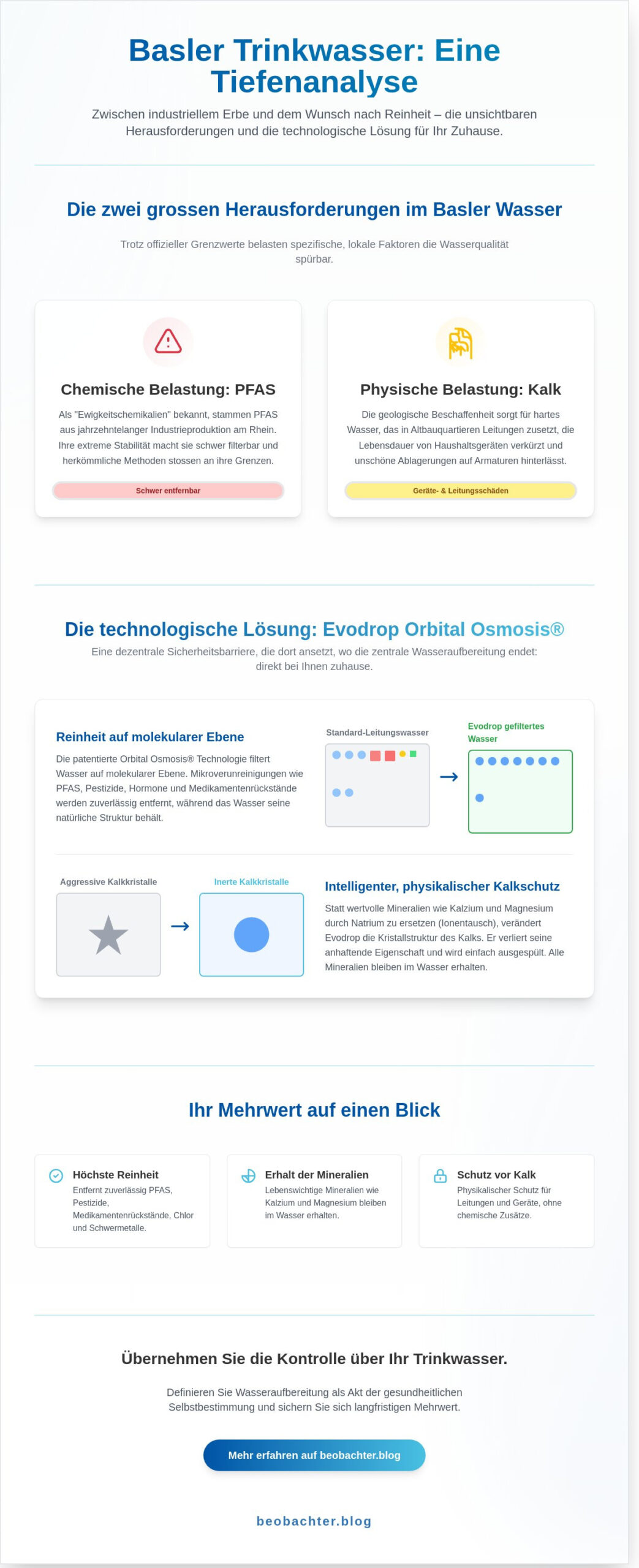 Basler Trinkwasser: Eine Tiefenanalyse

Zwischen industriellem Erbe und dem Wunsch nach Reinheit – die unsichtbaren Herausforderungen und die technologische Lösung für Ihr Zuhause.

Die zwei grossen Herausforderungen im Basler Wasser

Trotz offizieller Grenzwerte belasten spezifische, lokale Faktoren die Wasserqualität spürbar.

Chemische Belastung: PFAS

Als "Ewigkeitschemikalien" bekannt, stammen PFAS aus jahrzehntelanger Industrieproduktion am Rhein. Ihre extreme Stabilität macht sie schwer filterbar und herkömmliche Methoden stossen an ihre Grenzen.

Schwer entfernbar

Physische Belastung: Kalk

Die geologische Beschaffenheit sorgt für hartes Wasser, das in Altbauquartieren Leitungen zusetzt, die Lebensdauer von Haushaltsgeräten verkürzt und unschöne Ablagerungen auf Armaturen hinterlässt.

Geräte- & Leitungsschäden

Die technologische Lösung: Evodrop Orbital Osmosis®

Eine dezentrale Sicherheitsbarriere, die dort ansetzt, wo die zentrale Wasseraufbereitung endet: direkt bei Ihnen zuhause.

Reinheit auf molekularer Ebene

Die patentierte Orbital Osmosis® Technologie filtert Wasser auf molekularer Ebene. Mikroverunreinigungen wie PFAS, Pestizide, Hormone und Medikamentenrückstände werden zuverlässig entfernt, während das Wasser seine natürliche Struktur behält.

Standard-Leitungswasser

Evodrop gefiltertes Wasser

Aggressive Kalkkristalle

Inerte Kalkkristalle

Intelligenter, physikalischer Kalkschutz

Statt wertvolle Mineralien wie Kalzium und Magnesium durch Natrium zu ersetzen (Ionentausch), verändert Evodrop die Kristallstruktur des Kalks. Er verliert seine anhaftende Eigenschaft und wird einfach ausgespült. Alle Mineralien bleiben im Wasser erhalten.

Ihr Mehrwert auf einen Blick

Höchste Reinheit
Entfernt zuverlässig PFAS, Pestizide, Medikamentenrückstände, Chlor und Schwermetalle.

Erhalt der Mineralien
Lebenswichtige Mineralien wie Kalzium und Magnesium bleiben im Wasser erhalten.

Schutz vor Kalk
Physikalischer Schutz für Leitungen und Geräte, ohne chemische Zusätze.

Übernehmen Sie die Kontrolle über Ihr Trinkwasser.

Definieren Sie Wasseraufbereitung als Akt der gesundheitlichen Selbstbestimmung und sichern Sie sich langfristigen Mehrwert.

Mehr erfahren auf beobachter.blog

beobachter.blog